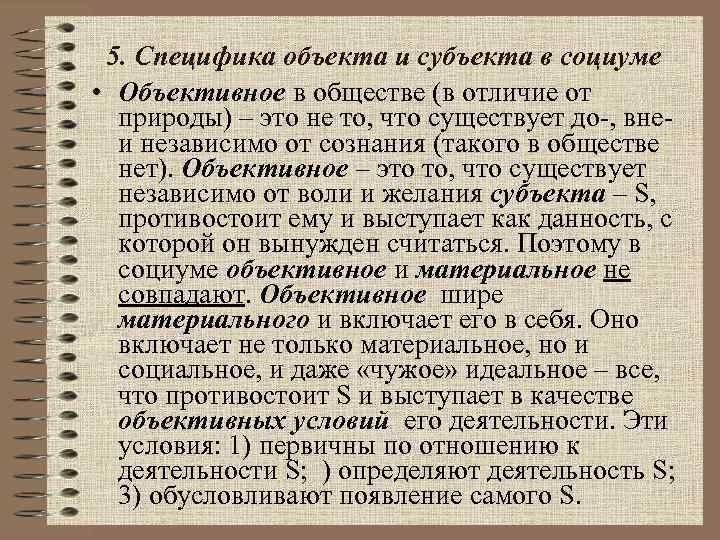 5. Специфика объекта и субъекта в социуме

• Объективное в обществе (в отличие от природы) – это не то, что существует до-, вне- и независимо от сознания (такого в обществе нет). Объективное – это то, что существует независимо от воли и желания субъекта – S, противостоит ему и выступает как данность, с которой он вынужден считаться. Поэтому в социуме объективное и материальное не совпадают. Объективное шире материального и включает его в себя. Оно включает не только материальное, но и социальное, и даже «чужое» идеальное – все, что противостоит S и выступает в качестве объективных условий его деятельности. Эти условия: 1) первичны по отношению к деятельности S; ) определяют деятельность S; 3) обусловливают появление самого S.